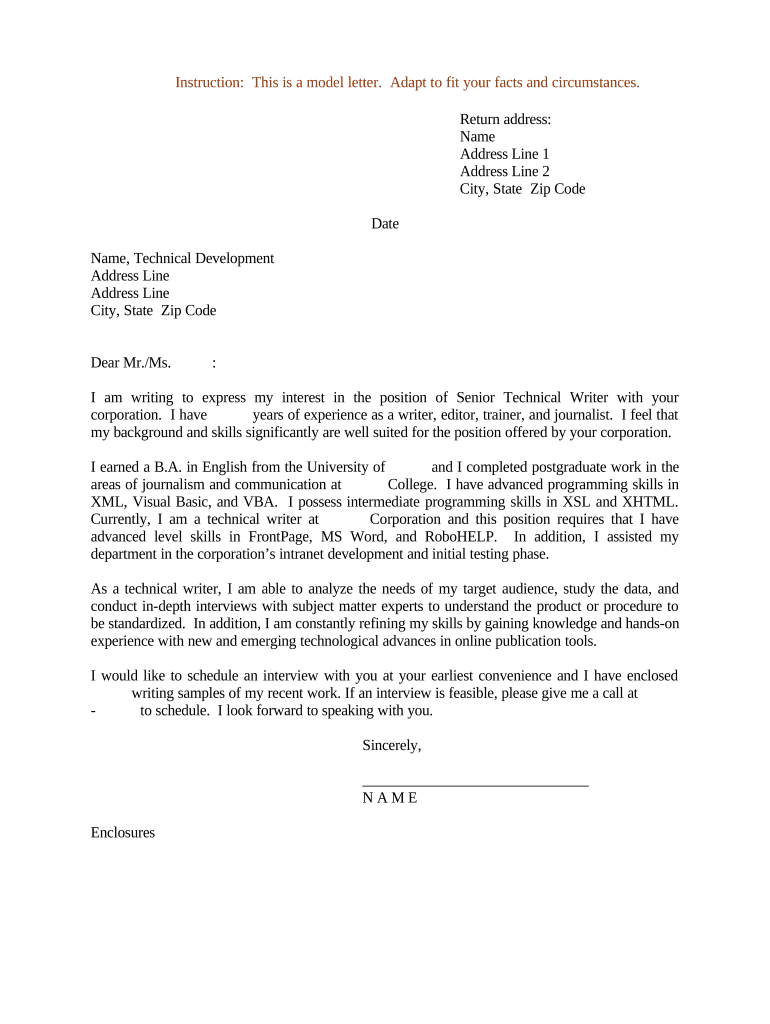 Instruction: This is a model letter. Adapt to fit your facts and circumstances.

Return address:
Name
Address Line 1
Address Line 2
City, State Zip Code

Date

Name, Technical Development
Address Line
Address Line
City, State Zip Code

Dear Mr./Ms. :

I am writing to express my interest in the position of Senior Technical Writer with your corporation. I have years of experience as a writer, editor, trainer, and journalist. I feel that my background and skills significantly are well suited for the position offered by your corporation.

I earned a B.A. in English from the University of and I completed postgraduate work in the areas of journalism and communication at College. I have advanced programming skills in XML, Visual Basic, and VBA. I possess intermediate programming skills in XSL and XHTML. Currently, I am a technical writer at Corporation and this position requires that I have advanced level skills in FrontPage, MS Word, and RoboHELP. In addition, I assisted my department in the corporation's intranet development and initial testing phase.

As a technical writer, I am able to analyze the needs of my target audience, study the data, and conduct in-depth interviews with subject matter experts to understand the product or procedure to be standardized. In addition, I am constantly refining my skills by gaining knowledge and hands-on experience with new and emerging technological advances in online publication tools.

I would like to schedule an interview with you at your earliest convenience and I have enclosed writing samples of my recent work. If an interview is feasible, please give me a call at - to schedule. I look forward to speaking with you.

Sincerely,

N A M E

Enclosures